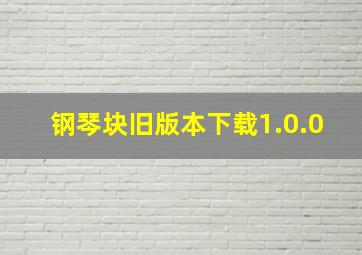 钢琴块旧版本下载1.0.0